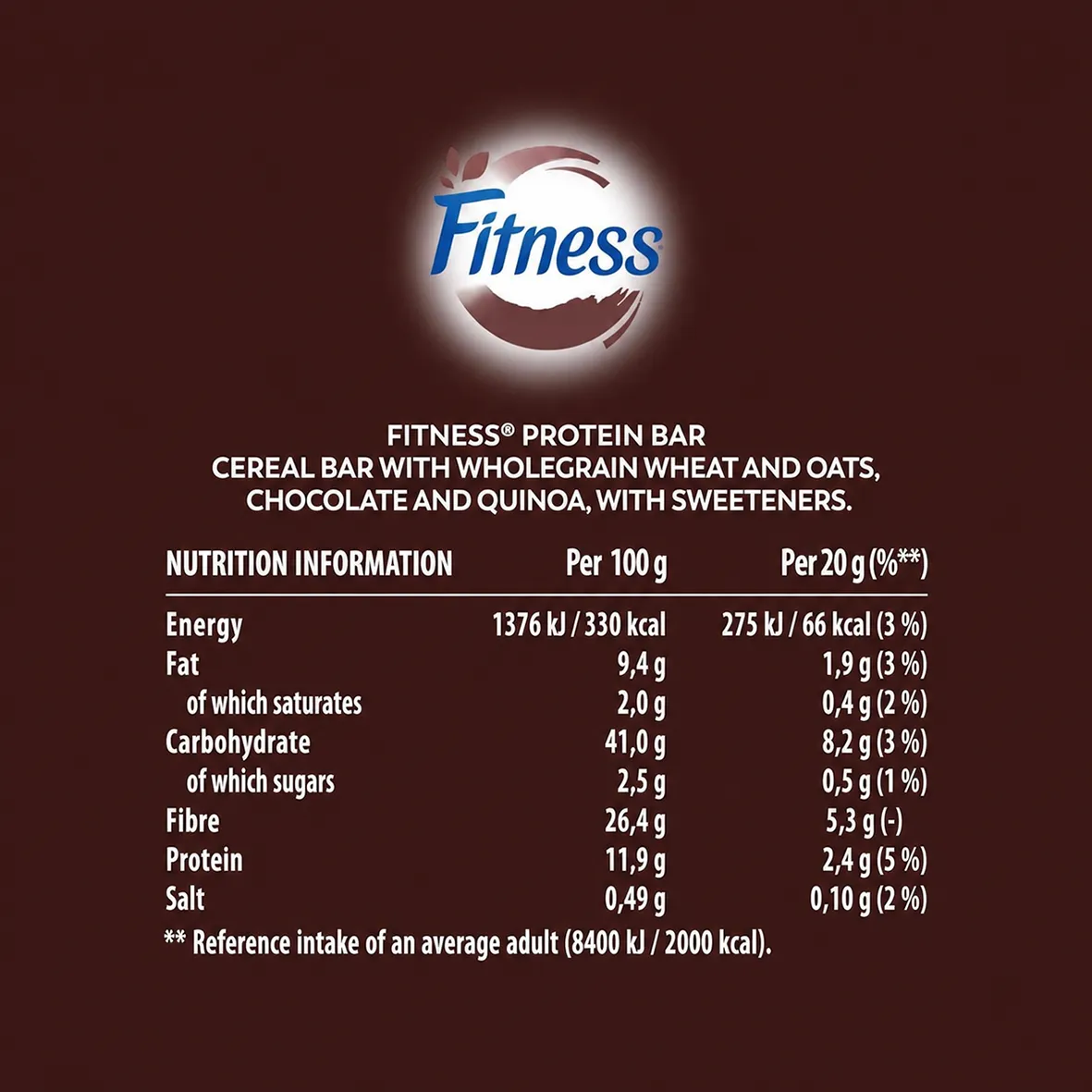 Fitness

FITNESS® PROTEIN BAR
CEREAL BAR WITH WHOLEGRAIN WHEAT AND OATS, CHOCOLATE AND QUINOA, WITH SWEETENERS.

| NUTRITION INFORMATION | Per 100 g | Per 20 g (%**) |
|---|---|---|
| Energy | 1376 kJ / 330 kcal | 275 kJ / 66 kcal (3 %) |
| Fat | 9,4 g | 1,9 g (3 %) |
| of which saturates | 2,0 g | 0,4 g (2 %) |
| Carbohydrate | 41,0 g | 8,2 g (3 %) |
| of which sugars | 2,5 g | 0,5 g (1 %) |
| Fibre | 26,4 g | 5,3 g (-) |
| Protein | 11,9 g | 2,4 g (5 %) |
| Salt | 0,49 g | 0,10 g (2 %) |

** Reference intake of an average adult (8400 kJ / 2000 kcal).